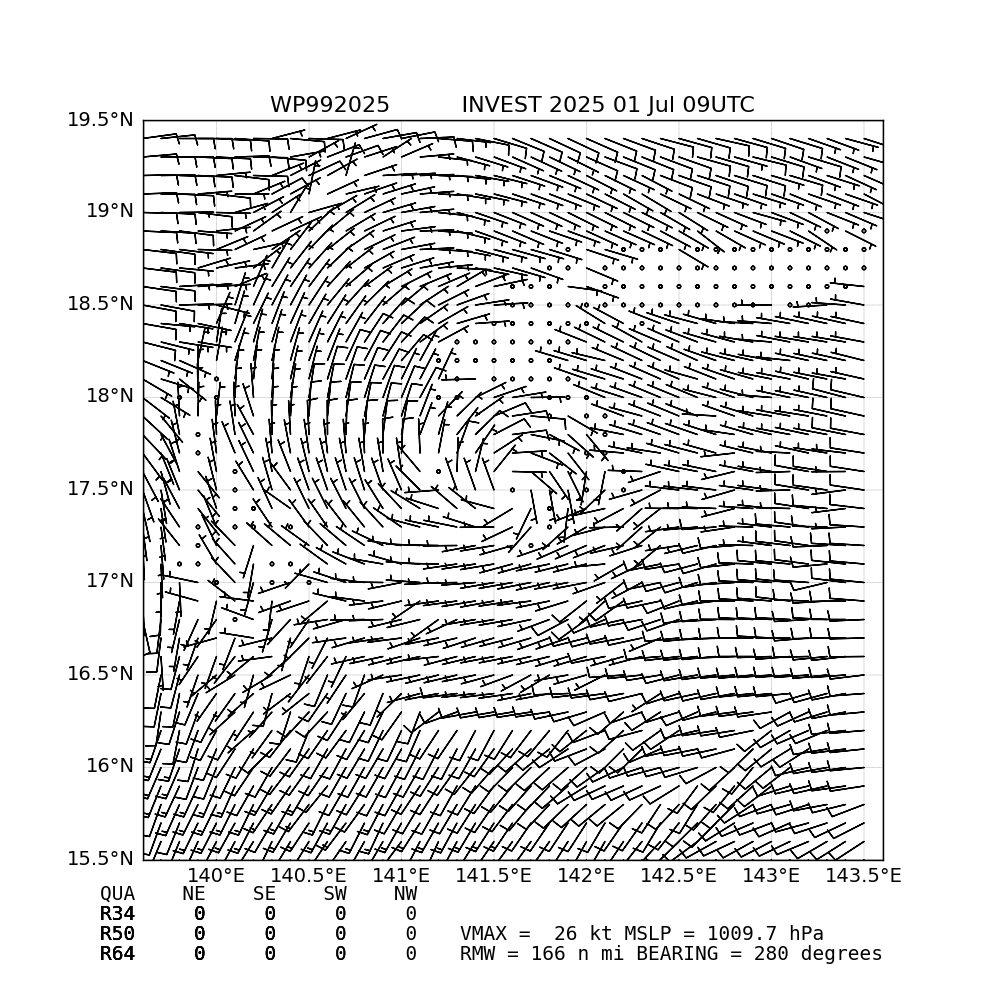 WP992025 INVEST 2025 01 Jul 09UTC

19.5°N
19°N
18.5°N
18°N
17.5°N
17°N
16.5°N
16°N
15.5°N

140°E 140.5°E 141°E 141.5°E 142°E 142.5°E 143°E 143.5°E

| QUA | NE | SE | SW | NW |
|---|---|---|---|---|
| R34 | 0 | 0 | 0 | 0 |
| R50 | 0 | 0 | 0 | 0 |
| R64 | 0 | 0 | 0 | 0 |

VMAX = 26 kt MSLP = 1009.7 hPa
RMW = 166 n mi BEARING = 280 degrees